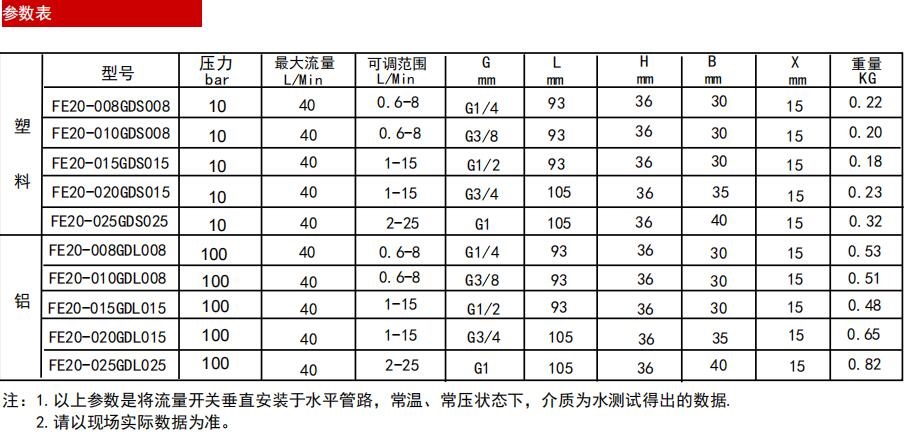 参数表

|  | 型号 | 压力 bar | 最大流量 L/Min | 可调范围 L/Min | G mm | L mm | H mm | B mm | X mm | 重量 KG |
|---|---|---|---|---|---|---|---|---|---|---|
| 塑料 | FE20-008GDS008 | 10 | 40 | 0.6-8 | G1/4 | 93 | 36 | 30 | 15 | 0.22 |
|  | FE20-010GDS008 | 10 | 40 | 0.6-8 | G3/8 | 93 | 36 | 30 | 15 | 0.20 |
|  | FE20-015GDS015 | 10 | 40 | 1-15 | G1/2 | 93 | 36 | 30 | 15 | 0.18 |
|  | FE20-020GDS015 | 10 | 40 | 1-15 | G3/4 | 105 | 36 | 35 | 15 | 0.23 |
|  | FE20-025GDS025 | 10 | 40 | 2-25 | G1 | 105 | 36 | 40 | 15 | 0.32 |
| 铝 | FE20-008GDL008 | 100 | 40 | 0.6-8 | G1/4 | 93 | 36 | 30 | 15 | 0.53 |
|  | FE20-010GDL008 | 100 | 40 | 0.6-8 | G3/8 | 93 | 36 | 30 | 15 | 0.51 |
|  | FE20-015GDL015 | 100 | 40 | 1-15 | G1/2 | 93 | 36 | 30 | 15 | 0.48 |
|  | FE20-020GDL015 | 100 | 40 | 1-15 | G3/4 | 105 | 36 | 35 | 15 | 0.65 |
|  | FE20-025GDL025 | 100 | 40 | 2-25 | G1 | 105 | 36 | 40 | 15 | 0.82 |

注：1. 以上参数是将流量开关垂直安装于水平管路，常温、常压状态下，介质为水测试得出的数据.
2. 请以现场实际数据为准。